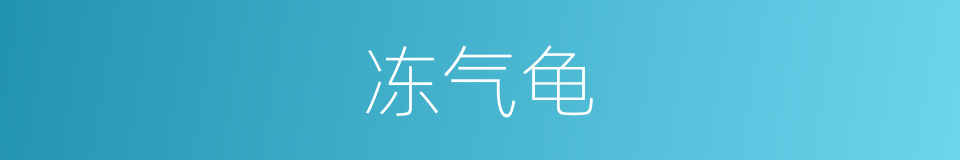 冻气龟